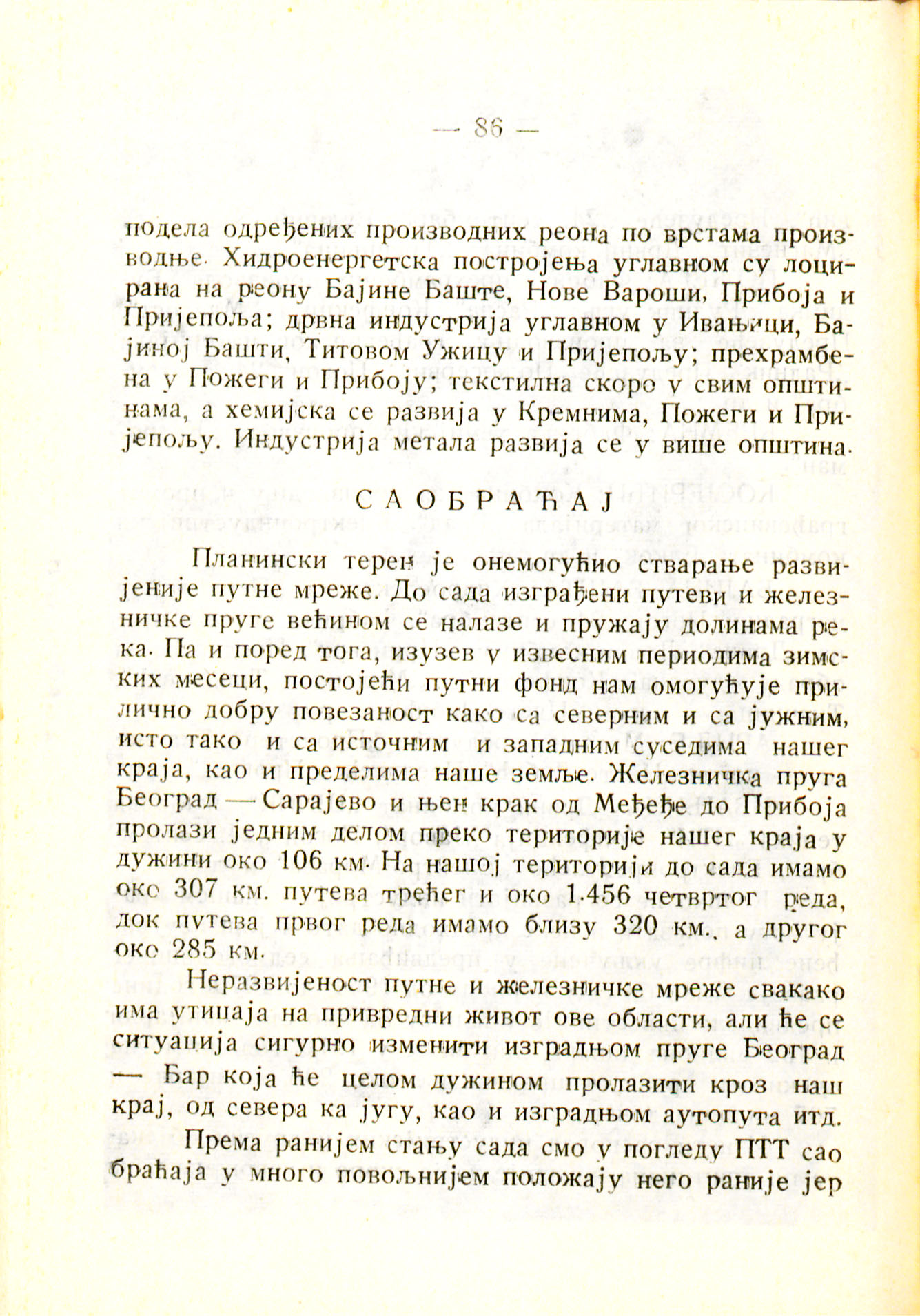 — 86 —

подела одређених производних реона по врстама производње. Хидроенергетска постројења углавном су лоцирана на реону Бајине Баште, Нове Вароши, Прибоја и Пријепоља; дрвна индустрија углавном у Ивањици, Бајиној Башти, Титовом Ужицу и Пријепољу; прехрамбена у Пожеги и Прибоју; текстилна скоро у свим општинама, а хемијска се развија у Кремнима, Пожеги и Пријепољу. Индустрија метала развија се у више општина.

САОБРАЋАЈ

Планински терен је онемогућио стварање развијеније путне мреже. До сада изграђени путеви и железничке пруге већином се налазе и пружају долинама река. Па и поред тога, изузев у извесним периодима зимских месеци, постојећи путни фонд нам омогућује прилично добру повезаност како са северним и са јужним, исто тако и са источним и западним суседима нашег краја, као и пределима наше земље. Железничка пруга Београд — Сарајево и њен крак од Међеђе до Прибоја пролази једним делом преко територије нашег краја у дужини око 106 км. На нашој територији до сада имамо око 307 км. путева трећег и око 1.456 четвртог реда, док путева првог реда имамо близу 320 км., а другог око 285 км.

Неразвијеност путне и железничке мреже свакако има утицаја на привредни живот ове области, али ће се ситуација сигурно изменити изградњом пруге Београд — Бар која ће целом дужином пролазити кроз наш крај, од севера ка југу, као и изградњом аутопута итд.

Према ранијем стању сада смо у погледу ПТТ саобраћаја у много повољнијем положају него раније јер